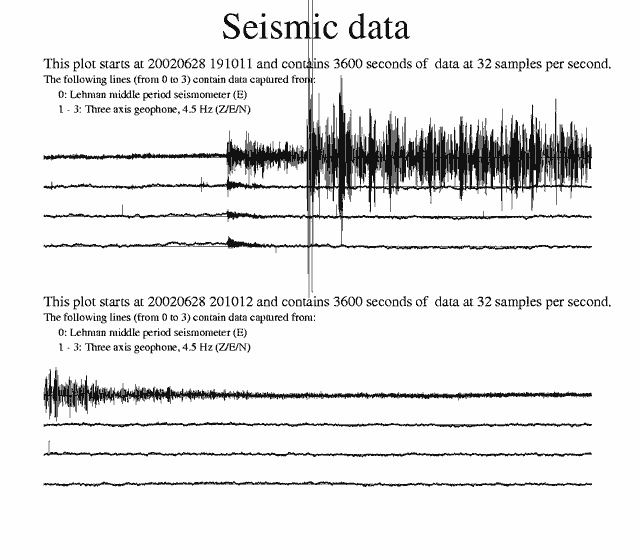 Seismic data

This plot starts at 20020628 191011 and contains 3600 seconds of data at 32 samples per second.
The following lines (from 0 to 3) contain data captured from:
0: Lehman middle period seismometer (E)
1 - 3: Three axis geophone, 4.5 Hz (Z/E/N)

This plot starts at 20020628 201012 and contains 3600 seconds of data at 32 samples per second.
The following lines (from 0 to 3) contain data captured from:
0: Lehman middle period seismometer (E)
1 - 3: Three axis geophone, 4.5 Hz (Z/E/N)